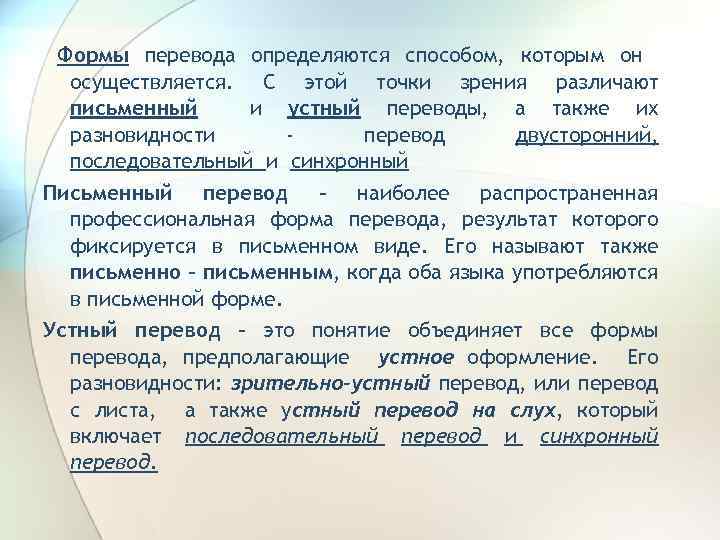 Формы перевода определяются способом, которым он осуществляется. С этой точки зрения различают письменный и устный переводы, а также их разновидности - перевод двусторонний, последовательный и синхронный

Письменный перевод – наиболее распространенная профессиональная форма перевода, результат которого фиксируется в письменном виде. Его называют также письменно – письменным, когда оба языка употребляются в письменной форме.

Устный перевод – это понятие объединяет все формы перевода, предполагающие устное оформление. Его разновидности: зрительно-устный перевод, или перевод с листа, а также устный перевод на слух, который включает последовательный перевод и синхронный перевод.